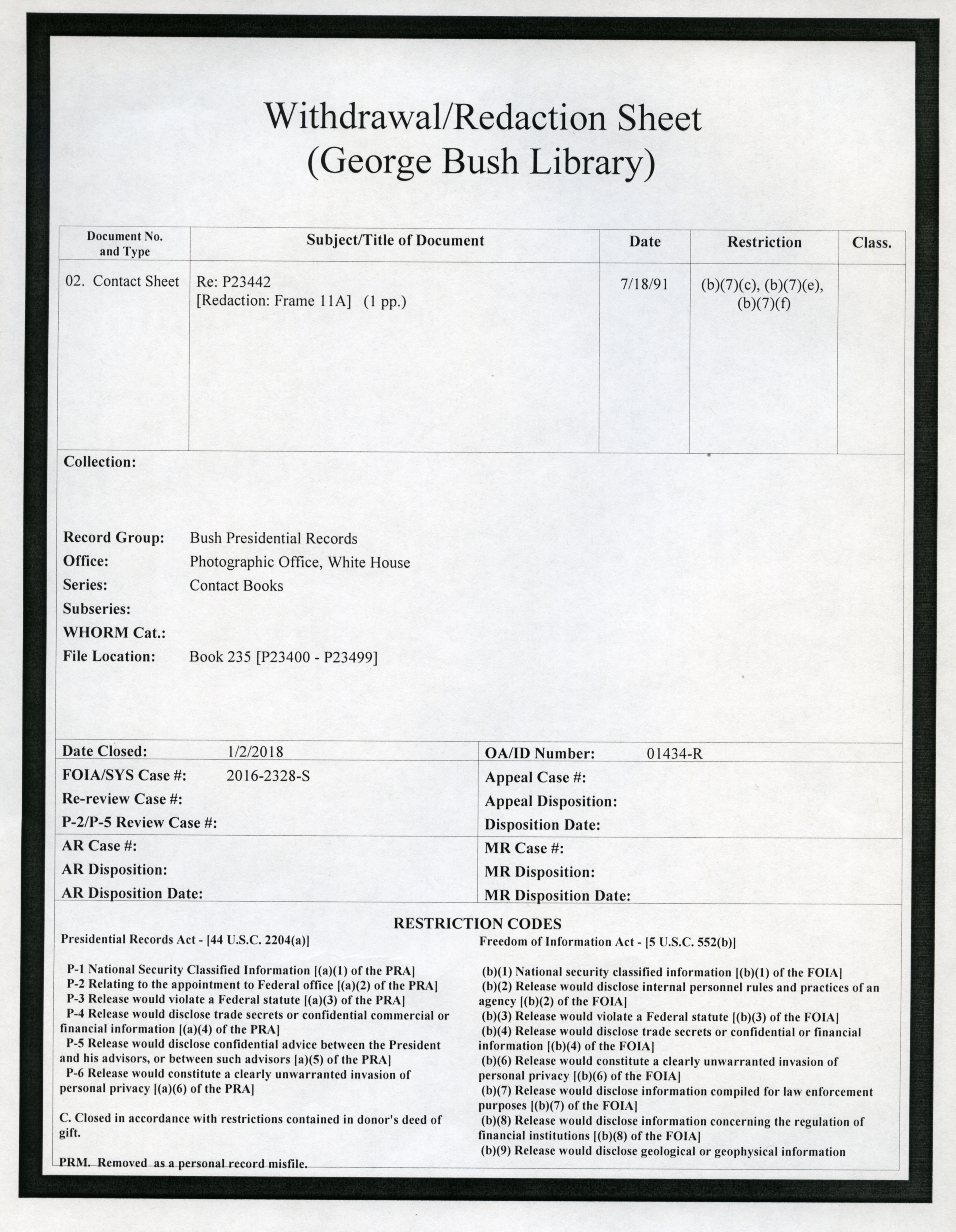 Withdrawal/Redaction Sheet
(George Bush Library)

| Document No. and Type | Subject/Title of Document | Date | Restriction | Class. |
|---|---|---|---|---|
| 02. Contact Sheet | Re: P23442 [Redaction: Frame 11A] (1 pp.) | 7/18/91 | (b)(7)(c), (b)(7)(e), (b)(7)(f) | |

Collection:

Record Group: Bush Presidential Records
Office: Photographic Office, White House
Series: Contact Books
Subseries:
WHORM Cat.:
File Location: Book 235 [P23400 - P23499]

Date Closed: 1/2/2018
FOIA/SYS Case #: 2016-2328-S
Re-review Case #:
P-2/P-5 Review Case #:
AR Case #:
AR Disposition:
AR Disposition Date:

OA/ID Number: 01434-R
Appeal Case #:
Appeal Disposition:
Disposition Date:
MR Case #:
MR Disposition:
MR Disposition Date:

RESTRICTION CODES

Presidential Records Act - [44 U.S.C. 2204(a)]

P-1 National Security Classified Information [(a)(1) of the PRA]
P-2 Relating to the appointment to Federal office [(a)(2) of the PRA]
P-3 Release would violate a Federal statute [(a)(3) of the PRA]
P-4 Release would disclose trade secrets or confidential commercial or financial information [(a)(4) of the PRA]
P-5 Release would disclose confidential advice between the President and his advisors, or between such advisors [a)(5) of the PRA]
P-6 Release would constitute a clearly unwarranted invasion of personal privacy [(a)(6) of the PRA]

C. Closed in accordance with restrictions contained in donor's deed of gift.

PRM. Removed as a personal record misfile.

Freedom of Information Act - [5 U.S.C. 552(b)]

(b)(1) National security classified information [(b)(1) of the FOIA]
(b)(2) Release would disclose internal personnel rules and practices of an agency [(b)(2) of the FOIA]
(b)(3) Release would violate a Federal statute [(b)(3) of the FOIA]
(b)(4) Release would disclose trade secrets or confidential or financial information [(b)(4) of the FOIA]
(b)(6) Release would constitute a clearly unwarranted invasion of personal privacy [(b)(6) of the FOIA]
(b)(7) Release would disclose information compiled for law enforcement purposes [(b)(7) of the FOIA]
(b)(8) Release would disclose information concerning the regulation of financial institutions [(b)(8) of the FOIA]
(b)(9) Release would disclose geological or geophysical information